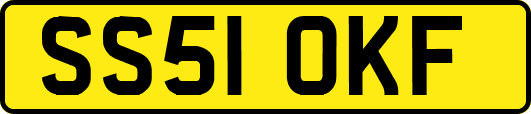 SS51 OKF